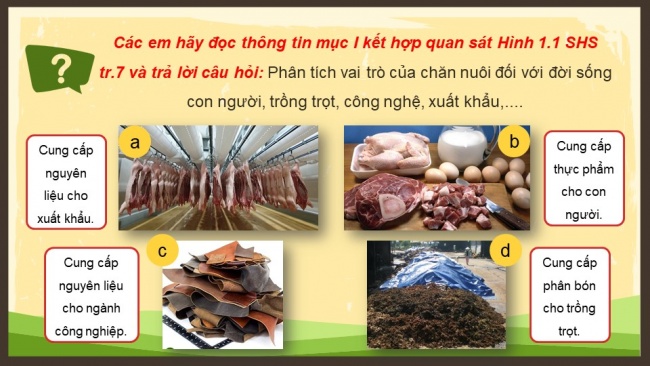 ?

Các em hãy đọc thông tin mục I kết hợp quan sát Hình 1.1 SHS tr.7 và trả lời câu hỏi: Phân tích vai trò của chăn nuôi đối với đời sống con người, trồng trọt, công nghệ, xuất khẩu,....

Cung cấp nguyên liệu cho xuất khẩu.

a

b

Cung cấp thực phẩm cho con người.

Cung cấp nguyên liệu cho ngành công nghiệp.

c

d

Cung cấp phân bón cho trồng trọt.